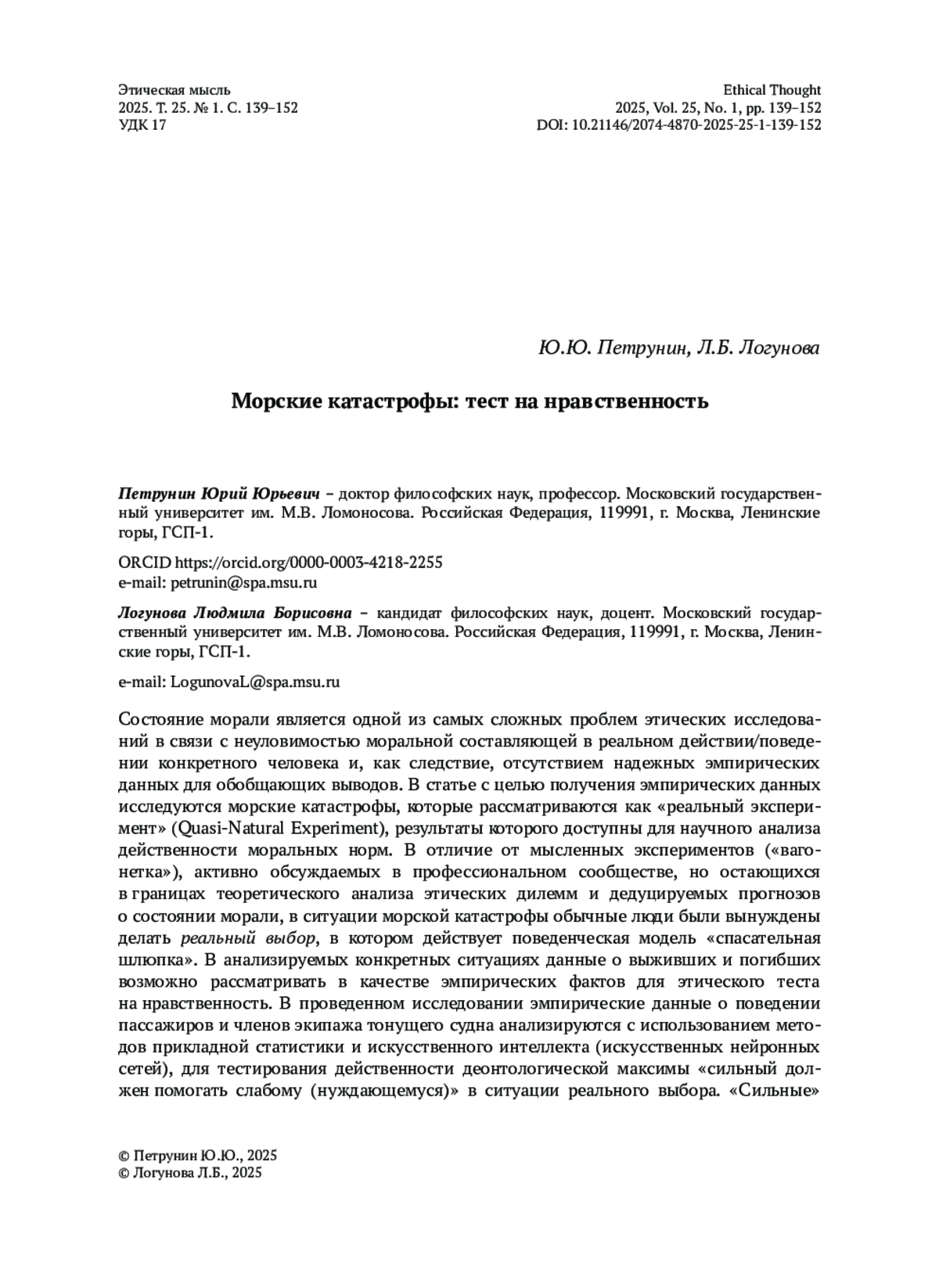 Этическая мысль
2025. Т. 25. № 1. С. 139–152
УДК 17

Ethical Thought
2025, Vol. 25, No. 1, pp. 139–152
DOI: 10.21146/2074-4870-2025-25-1-139-152

Ю.Ю. Петрунин, Л.Б. Логунова

Морские катастрофы: тест на нравственность

Петрунин Юрий Юрьевич – доктор философских наук, профессор. Московский государственный университет им. М.В. Ломоносова. Российская Федерация, 119991, г. Москва, Ленинские горы, ГСП-1.

ORCID https://orcid.org/0000-0003-4218-2255
e-mail: petrunin@spa.msu.ru

Логунова Людмила Борисовна – кандидат философских наук, доцент. Московский государственный университет им. М.В. Ломоносова. Российская Федерация, 119991, г. Москва, Ленинские горы, ГСП-1.

e-mail: LogunovaL@spa.msu.ru

Состояние морали является одной из самых сложных проблем этических исследований в связи с неуловимостью моральной составляющей в реальном действии/поведении конкретного человека и, как следствие, отсутствием надежных эмпирических данных для обобщающих выводов. В статье с целью получения эмпирических данных исследуются морские катастрофы, которые рассматриваются как «реальный эксперимент» (Quasi-Natural Experiment), результаты которого доступны для научного анализа действенности моральных норм. В отличие от мысленных экспериментов («вагонетка»), активно обсуждаемых в профессиональном сообществе, но остающихся в границах теоретического анализа этических дилемм и дедуцируемых прогнозов о состоянии морали, в ситуации морской катастрофы обычные люди были вынуждены делать реальный выбор, в котором действует поведенческая модель «спасательная шлюпка». В анализируемых конкретных ситуациях данные о выживших и погибших возможно рассматривать в качестве эмпирических фактов для этического теста на нравственность. В проведенном исследовании эмпирические данные о поведении пассажиров и членов экипажа тонущего судна анализируются с использованием методов прикладной статистики и искусственного интеллекта (искусственных нейронных сетей), для тестирования действенности деонтологической максимы «сильный должен помогать слабому (нуждающемуся)» в ситуации реального выбора. «Сильные»

© Петрунин Ю.Ю., 2025
© Логунова Л.Б., 2025